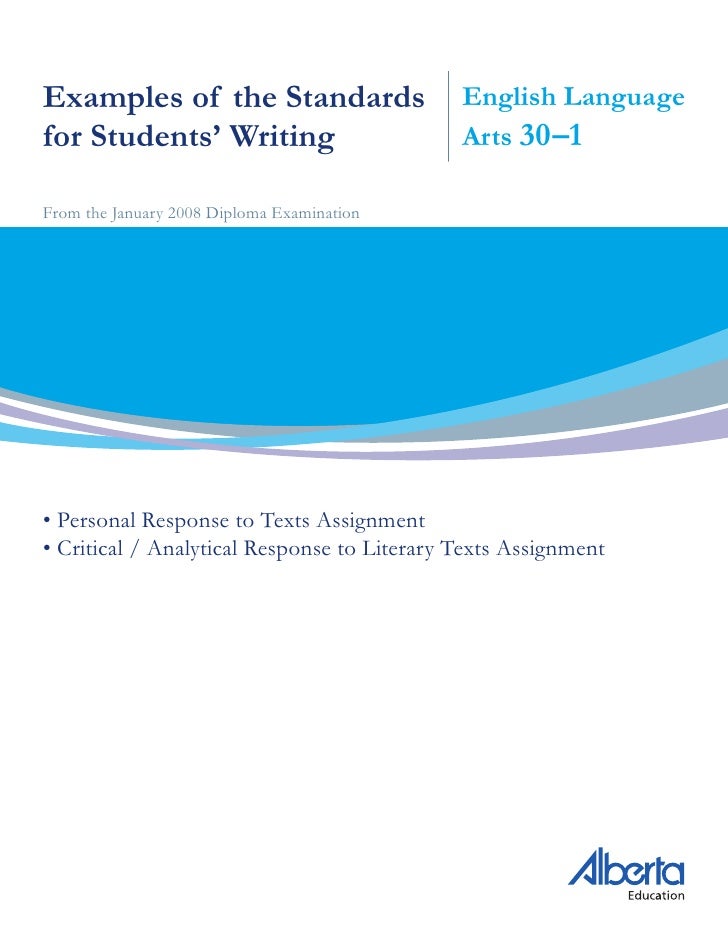 Examples of the Standards for Students' Writing

English Language Arts 30–1

From the January 2008 Diploma Examination

• Personal Response to Texts Assignment
• Critical / Analytical Response to Literary Texts Assignment

Alberta
Education